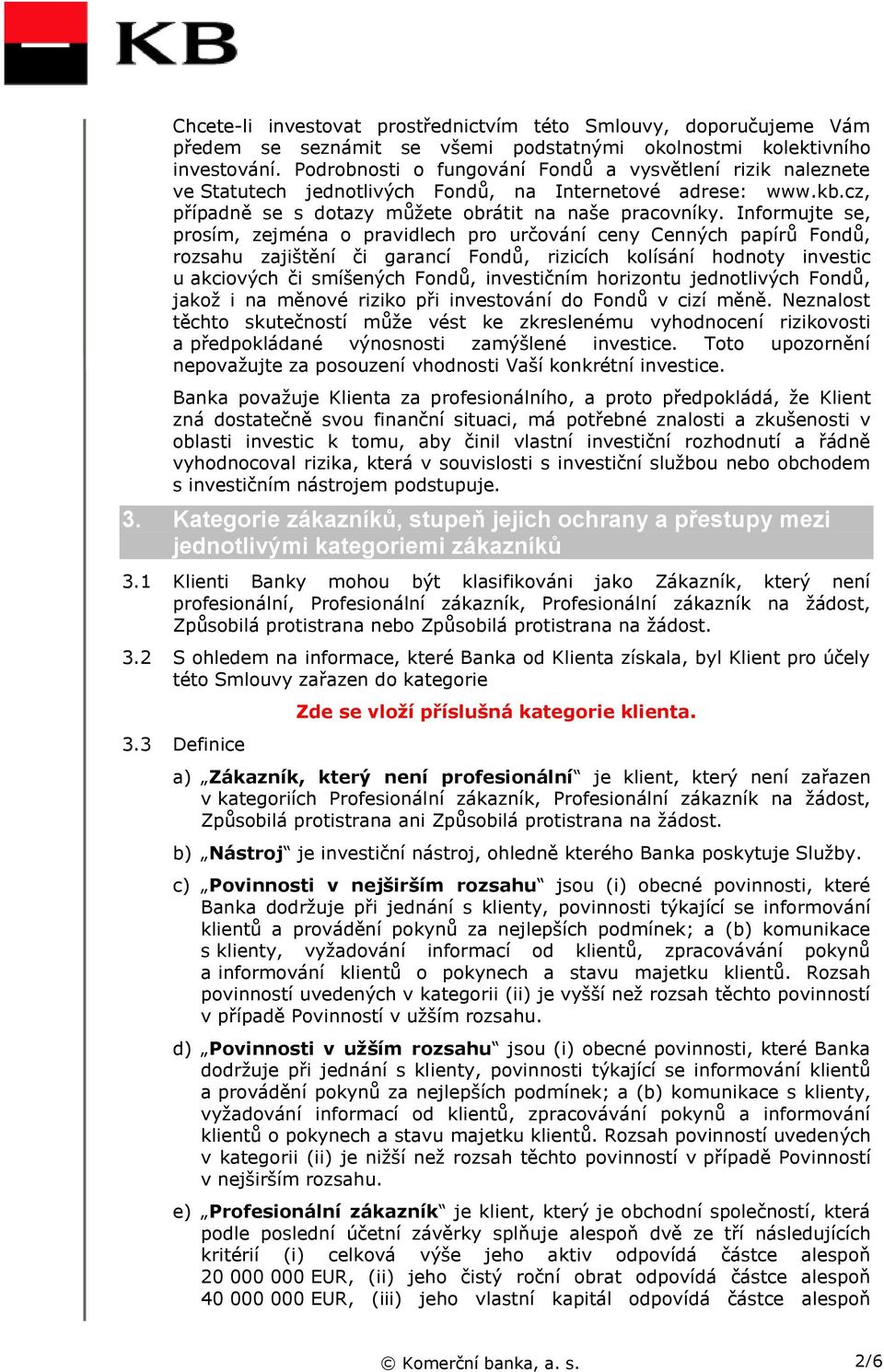 KB

Chcete-li investovat prostřednictvím této Smlouvy, doporučujeme Vám předem se seznámit se všemi podstatnými okolnostmi kolektivního investování. Podrobnosti o fungování Fondů a vysvětlení rizik naleznete ve Statutech jednotlivých Fondů, na Internetové adrese: www.kb.cz, případně se s dotazy můžete obrátit na naše pracovníky. Informujte se, prosím, zejména o pravidlech pro určování ceny Cenných papírů Fondů, rozsahu zajištění či garancí Fondů, rizicích kolísání hodnoty investic u akciových či smíšených Fondů, investičním horizontu jednotlivých Fondů, jakož i na měnové riziko při investování do Fondů v cizí měně. Neznalost těchto skutečností může vést ke zkreslenému vyhodnocení rizikovosti a předpokládané výnosnosti zamýšlené investice. Toto upozornění nepovažujte za posouzení vhodnosti Vaší konkrétní investice.

Banka považuje Klienta za profesionálního, a proto předpokládá, že Klient zná dostatečně svou finanční situaci, má potřebné znalosti a zkušenosti v oblasti investic k tomu, aby činil vlastní investiční rozhodnutí a řádně vyhodnocoval rizika, která v souvislosti s investiční službou nebo obchodem s investičním nástrojem podstupuje.

3. Kategorie zákazníků, stupeň jejich ochrany a přestupy mezi jednotlivými kategoriemi zákazníků

3.1 Klienti Banky mohou být klasifikováni jako Zákazník, který není profesionální, Profesionální zákazník, Profesionální zákazník na žádost, Způsobilá protistrana nebo Způsobilá protistrana na žádost.

3.2 S ohledem na informace, které Banka od Klienta získala, byl Klient pro účely této Smlouvy zařazen do kategorie

Zde se vloží příslušná kategorie klienta.

3.3 Definice

a) „Zákazník, který není profesionální“ je klient, který není zařazen v kategoriích Profesionální zákazník, Profesionální zákazník na žádost, Způsobilá protistrana ani Způsobilá protistrana na žádost.

b) „Nástroj“ je investiční nástroj, ohledně kterého Banka poskytuje Služby.

c) „Povinnosti v nejširším rozsahu“ jsou (i) obecné povinnosti, které Banka dodržuje při jednání s klienty, povinnosti týkající se informování klientů a provádění pokynů za nejlepších podmínek; a (b) komunikace s klienty, vyžadování informací od klientů, zpracovávání pokynů a informování klientů o pokynech a stavu majetku klientů. Rozsah povinností uvedených v kategorii (ii) je vyšší než rozsah těchto povinností v případě Povinností v užším rozsahu.

d) „Povinnosti v užším rozsahu“ jsou (i) obecné povinnosti, které Banka dodržuje při jednání s klienty, povinnosti týkající se informování klientů a provádění pokynů za nejlepších podmínek; a (b) komunikace s klienty, vyžadování informací od klientů, zpracovávání pokynů a informování klientů o pokynech a stavu majetku klientů. Rozsah povinností uvedených v kategorii (ii) je nižší než rozsah těchto povinností v případě Povinností v nejširším rozsahu.

e) „Profesionální zákazník“ je klient, který je obchodní společností, která podle poslední účetní závěrky splňuje alespoň dvě ze tří následujících kritérií (i) celková výše jeho aktiv odpovídá částce alespoň 20 000 000 EUR, (ii) jeho čistý roční obrat odpovídá částce alespoň 40 000 000 EUR, (iii) jeho vlastní kapitál odpovídá částce alespoň

© Komerční banka, a. s.

2/6